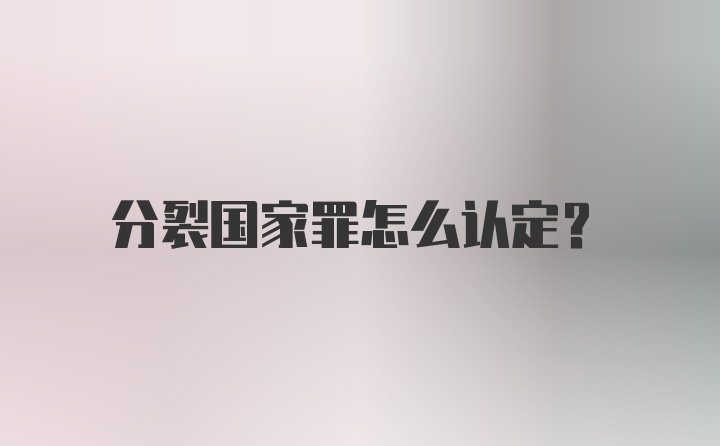 分裂国家罪怎么认定？